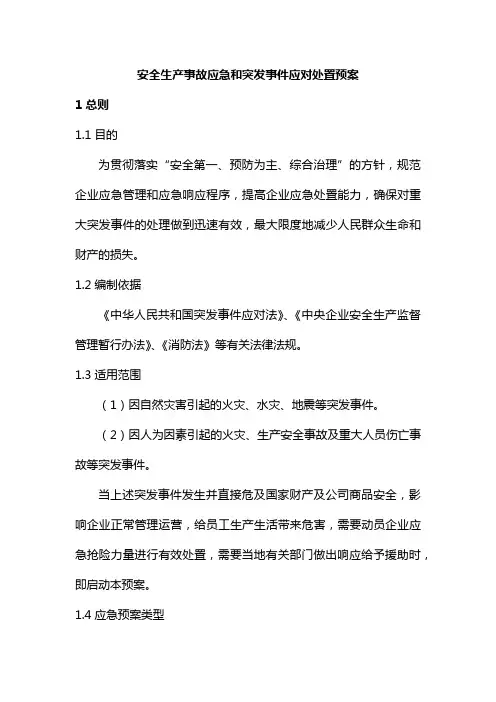 安全生产事故应急和突发事件应对处置预案

1 总则

1.1 目的

为贯彻落实“安全第一、预防为主、综合治理”的方针，规范企业应急管理和应急响应程序，提高企业应急处置能力，确保对重大突发事件的处理做到迅速有效，最大限度地减少人民群众生命和财产的损失。

1.2 编制依据

《中华人民共和国突发事件应对法》、《中央企业安全生产监督管理暂行办法》、《消防法》等有关法律法规。

1.3 适用范围

（1）因自然灾害引起的火灾、水灾、地震等突发事件。

（2）因人为因素引起的火灾、生产安全事故及重大人员伤亡事故等突发事件。

当上述突发事件发生并直接危及国家财产及公司商品安全，影响企业正常管理运营，给员工生产生活带来危害，需要动员企业应急抢险力量进行有效处置，需要当地有关部门做出响应给予援助时，即启动本预案。

1.4 应急预案类型